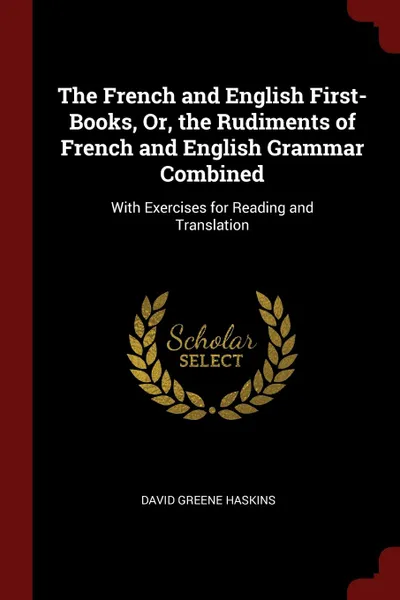 The French and English First-Books, Or, the Rudiments of French and English Grammar Combined

With Exercises for Reading and Translation

Scholar SELECT

DAVID GREENE HASKINS